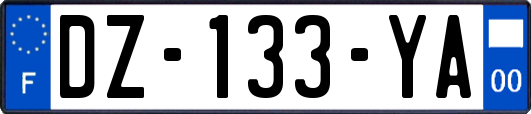 F

DZ-133-YA

00